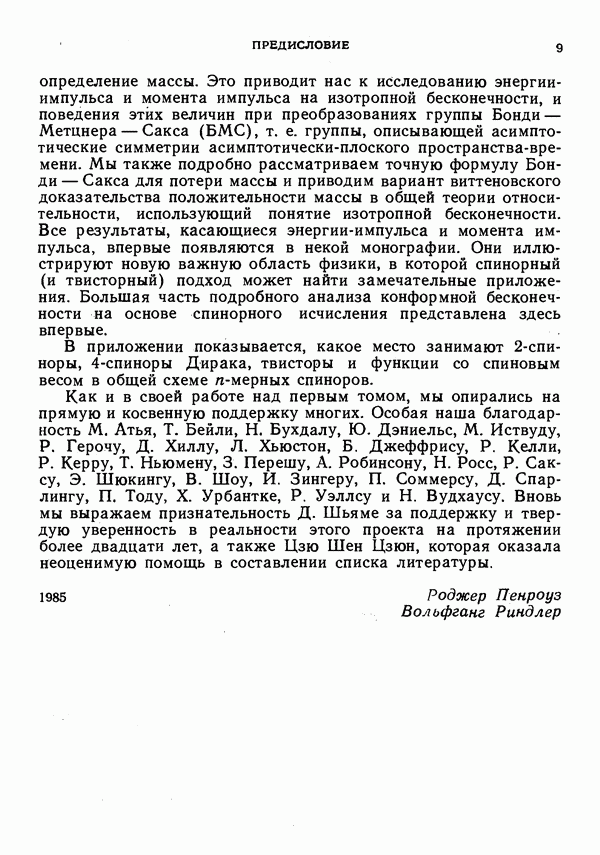 ПРЕДИСЛОВИЕ 9

определение массы. Это приводит нас к исследованию энергии-импульса и момента импульса на изотропной бесконечности, и поведения этих величин при преобразованиях группы Бонди — Метцнера — Сакса (БМС), т. е. группы, описывающей асимптотические симметрии асимптотически-плоского пространства-времени. Мы также подробно рассматриваем точную формулу Бонди — Сакса для потери массы и приводим вариант виттеновского доказательства положительности массы в общей теории относительности, использующий понятие изотропной бесконечности. Все результаты, касающиеся энергии-импульса и момента импульса, впервые появляются в некой монографии. Они иллюстрируют новую важную область физики, в которой спинорный (и твисторный) подход может найти замечательные приложения. Большая часть подробного анализа конформной бесконечности на основе спинорного исчисления представлена здесь впервые.

В приложении показывается, какое место занимают 2-спиноры, 4-спиноры Дирака, твисторы и функции со спиновым весом в общей схеме $n$-мерных спиноров.

Как и в своей работе над первым томом, мы опирались на прямую и косвенную поддержку многих. Особая наша благодарность М. Атья, Т. Бейли, Н. Бухдалу, Ю. Дэниельс, М. Иствуду, Р. Герочу, Д. Хиллу, Л. Хьюстон, Б. Джеффрису, Р. Келли, Р. Керру, Т. Ньюмену, З. Перешу, А. Робинсону, Н. Росс, Р. Саксу, Э. Шюкингу, В. Шоу, И. Зингеру, П. Соммерсу, Д. Спарлингу, П. Тоду, Х. Урбантке, Р. Уэллсу и Н. Вудхаусу. Вновь мы выражаем признательность Д. Шьяме за поддержку и твердую уверенность в реальности этого проекта на протяжении более двадцати лет, а также Цзю Шен Цзюн, которая оказала неоценимую помощь в составлении списка литературы.

1985

Роджер Пенроуз
Вольфганг Риндлер